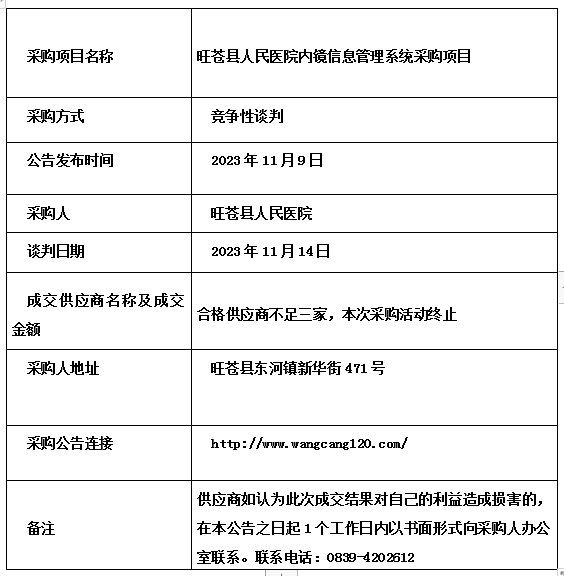 | | |
|---|---|
| 采购项目名称 | 旺苍县人民医院内镜信息管理系统采购项目 |
| 采购方式 | 竞争性谈判 |
| 公告发布时间 | 2023 年 11 月 9 日 |
| 采购人 | 旺苍县人民医院 |
| 谈判日期 | 2023 年 11 月 14 日 |
| 成交供应商名称及成交金额 | 合格供应商不足三家，本次采购活动终止 |
| 采购人地址 | 旺苍县东河镇新华街 471 号 |
| 采购公告连接 | http://www.wangcang120.com/ |
| 备注 | 供应商如认为此次成交结果对自己的利益造成损害的，在本公告之日起 1 个工作日内以书面形式向采购人办公室联系。联系电话：0839-4202612 |